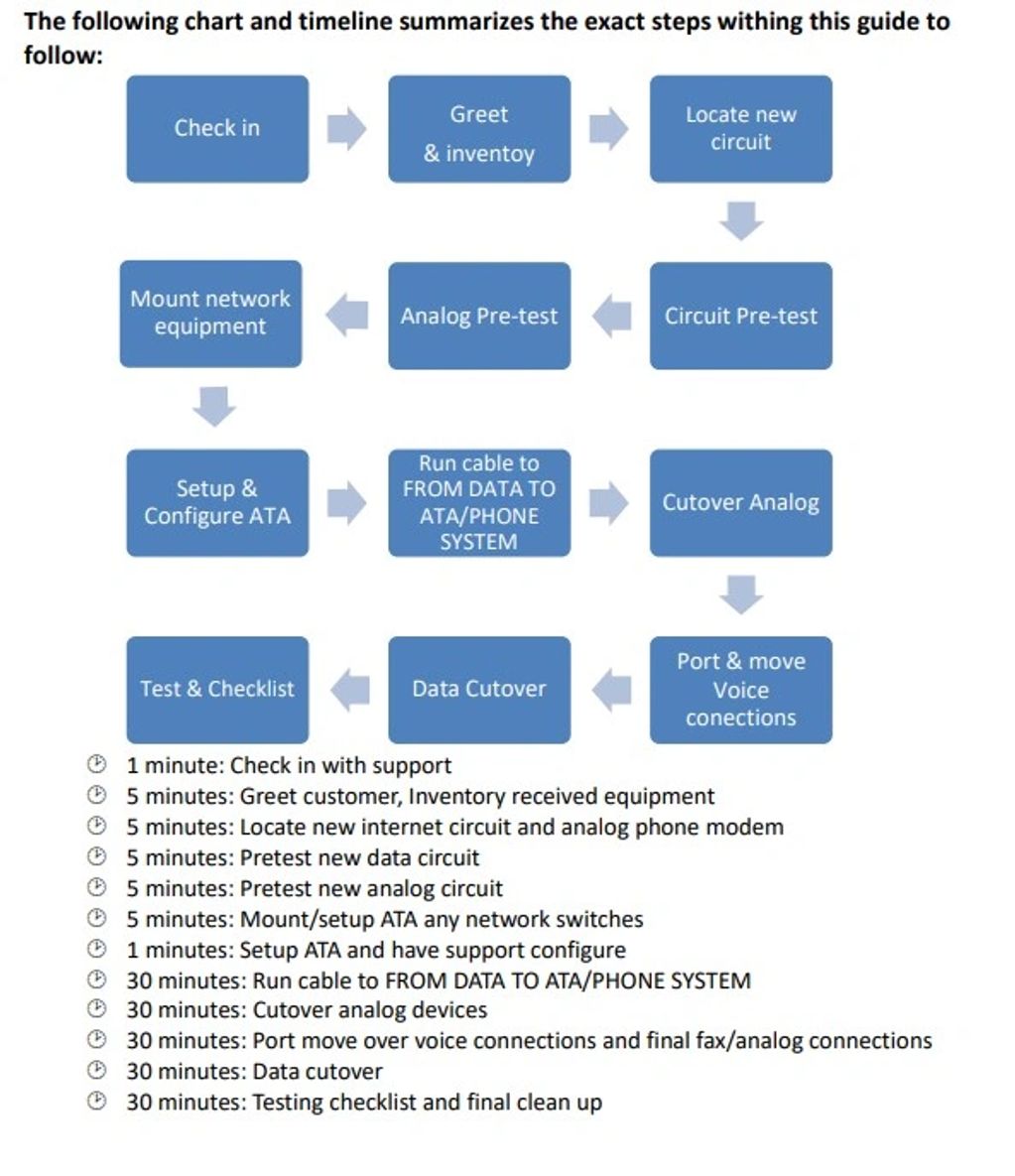 The following chart and timeline summarizes the exact steps withing this guide to follow:

Check in

Greet & inventoy

Locate new circuit

Circuit Pre-test

Analog Pre-test

Mount network equipment

Setup & Configure ATA

Run cable to FROM DATA TO ATA/PHONE SYSTEM

Cutover Analog

Port & move Voice conections

Data Cutover

Test & Checklist

1 minute: Check in with support
5 minutes: Greet customer, Inventory received equipment
5 minutes: Locate new internet circuit and analog phone modem
5 minutes: Pretest new data circuit
5 minutes: Pretest new analog circuit
5 minutes: Mount/setup ATA any network switches
1 minutes: Setup ATA and have support configure
30 minutes: Run cable to FROM DATA TO ATA/PHONE SYSTEM
30 minutes: Cutover analog devices
30 minutes: Port move over voice connections and final fax/analog connections
30 minutes: Data cutover
30 minutes: Testing checklist and final clean up